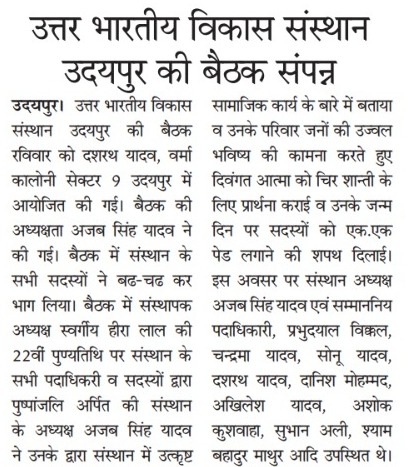 उत्तर भारतीय विकास संस्थान उदयपुर की बैठक संपन्न

उदयपुर। उत्तर भारतीय विकास संस्थान उदयपुर की बैठक रविवार को दशरथ यादव, वर्मा कालोनी सेक्टर 9 उदयपुर में आयोजित की गई। बैठक की अध्यक्षता अजब सिंह यादव ने की गई। बैठक में संस्थान के सभी सदस्यों ने बढ-चढ कर भाग लिया। बैठक में संस्थापक अध्यक्ष स्वर्गीय हीरा लाल की 22वीं पुण्यतिथि पर संस्थान के सभी पदाधिकरी व सदस्यों द्वारा पुष्पांजलि अर्पित की संस्थान के अध्यक्ष अजब सिंह यादव ने उनके द्वारा संस्थान में उत्कृष्ट सामाजिक कार्य के बारे में बताया व उनके परिवार जनों की उज्वल भविष्य की कामना करते हुए दिवंगत आत्मा को चिर शान्ती के लिए प्रार्थना कराई व उनके जन्म दिन पर सदस्यों को एक.एक पेड लगाने की शपथ दिलाई। इस अवसर पर संस्थान अध्यक्ष अजब सिंह यादव एवं सम्माननिय पदाधिकारी, प्रभुदयाल विक्कल, चन्द्रमा यादव, सोनू यादव, दशरथ यादव, दानिश मोहम्मद, अखिलेश यादव, अशोक कुशवाहा, सुभान अली, श्याम बहादुर माथुर आदि उपस्थित थे।